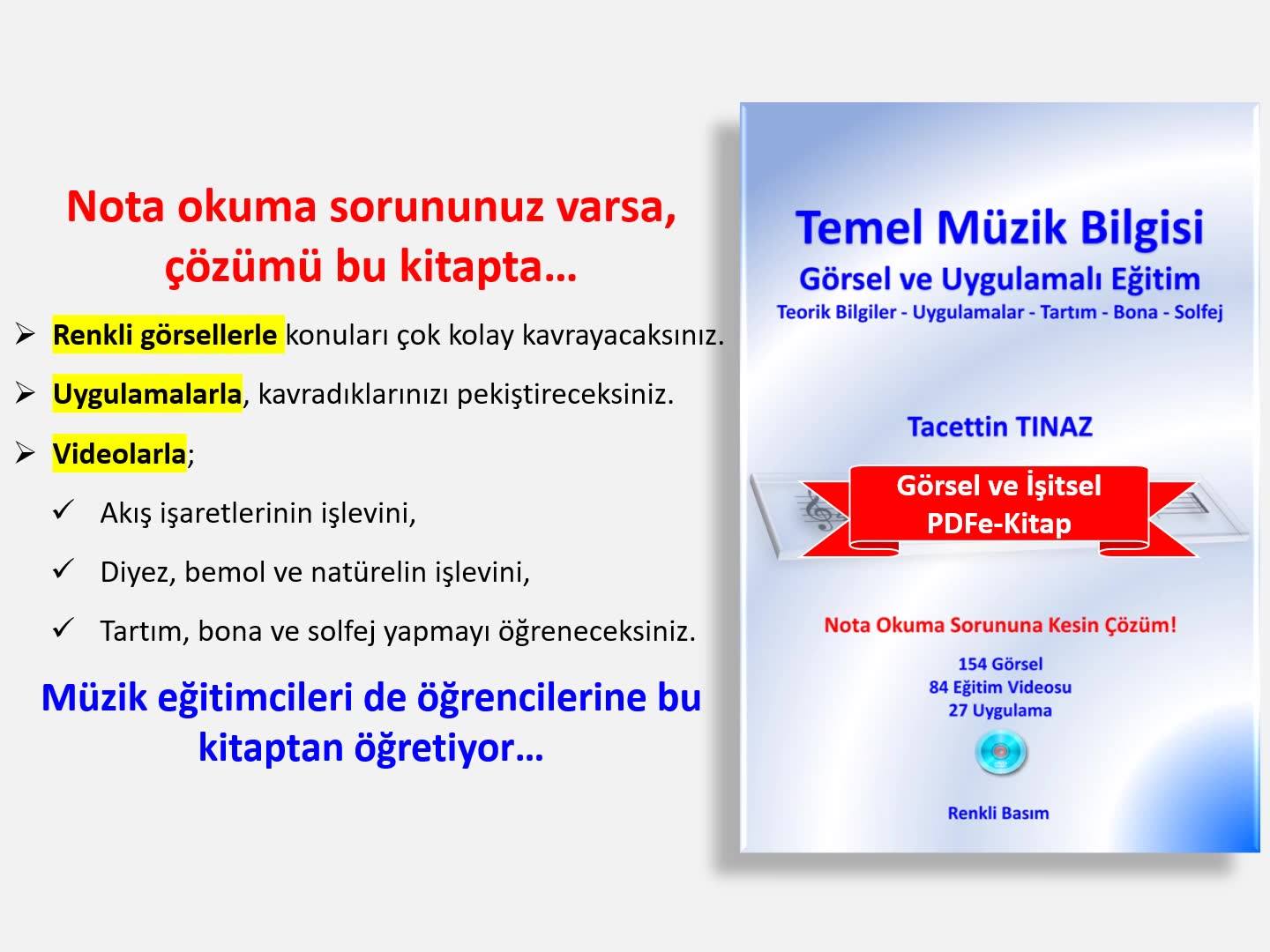 Nota okuma sorununuz varsa, çözümü bu kitapta…

➢ Renkli görsellerle konuları çok kolay kavrayacaksınız.

➢ Uygulamalarla, kavradıklarınızı pekiştireceksiniz.

➢ Videolarla;

✓ Akış işaretlerinin işlevini,

✓ Diyez, bemol ve natürelin işlevini,

✓ Tartım, bona ve solfej yapmayı öğreneceksiniz.

Müzik eğitimcileri de öğrencilerine bu kitaptan öğretiyor…

Temel Müzik Bilgisi
Görsel ve Uygulamalı Eğitim
Teorik Bilgiler - Uygulamalar - Tartım - Bona - Solfej

Tacettin TINAZ

Görsel ve İşitsel
PDFe-Kitap

Nota Okuma Sorununa Kesin Çözüm!

154 Görsel
84 Eğitim Videosu
27 Uygulama

Renkli Basım